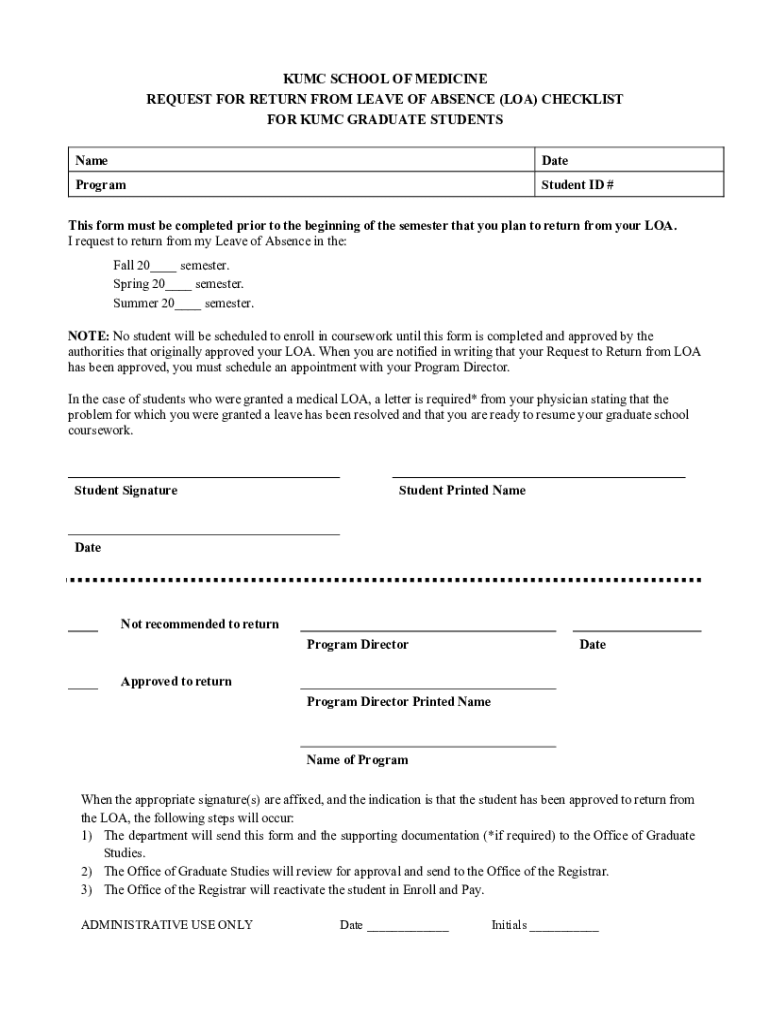 KUMC SCHOOL OF MEDICINE
REQUEST FOR RETURN FROM LEAVE OF ABSENCE (LOA) CHECKLIST
FOR KUMC GRADUATE STUDENTS

| Name | Date |
|---|---|
| Program | Student ID # |

This form must be completed prior to the beginning of the semester that you plan to return from your LOA.
I request to return from my Leave of Absence in the:

Fall 20____ semester.
Spring 20____ semester.
Summer 20____ semester.

NOTE: No student will be scheduled to enroll in coursework until this form is completed and approved by the authorities that originally approved your LOA. When you are notified in writing that your Request to Return from LOA has been approved, you must schedule an appointment with your Program Director.

In the case of students who were granted a medical LOA, a letter is required* from your physician stating that the problem for which you were granted a leave has been resolved and that you are ready to resume your graduate school coursework.

Student Signature

Student Printed Name

Date

____ Not recommended to return

Program Director

Date

____ Approved to return

Program Director Printed Name

Name of Program

When the appropriate signature(s) are affixed, and the indication is that the student has been approved to return from the LOA, the following steps will occur:
1) The department will send this form and the supporting documentation (*if required) to the Office of Graduate Studies.
2) The Office of Graduate Studies will review for approval and send to the Office of the Registrar.
3) The Office of the Registrar will reactivate the student in Enroll and Pay.

ADMINISTRATIVE USE ONLY Date ____________ Initials __________